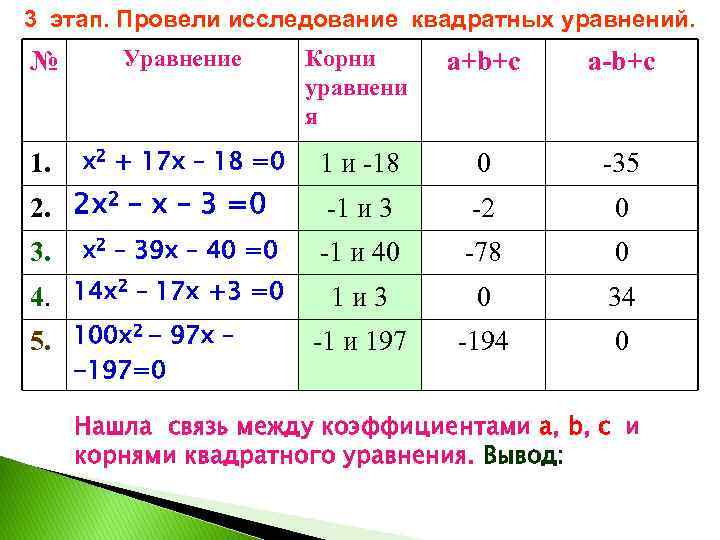 3 этап. Провели исследование квадратных уравнений.

| № | Уравнение | Корни уравнения | a+b+c | a-b+c |
|---|---|---|---|---|
| 1. | $x^2 + 17x - 18 = 0$ | 1 и -18 | 0 | -35 |
| 2. | $2x^2 - x - 3 = 0$ | -1 и 3 | -2 | 0 |
| 3. | $x^2 - 39x - 40 = 0$ | -1 и 40 | -78 | 0 |
| 4. | $14x^2 - 17x + 3 = 0$ | 1 и 3 | 0 | 34 |
| 5. | $100x^2 - 97x - -197 = 0$ | -1 и 197 | -194 | 0 |

Нашла связь между коэффициентами a, b, c и корнями квадратного уравнения. Вывод: